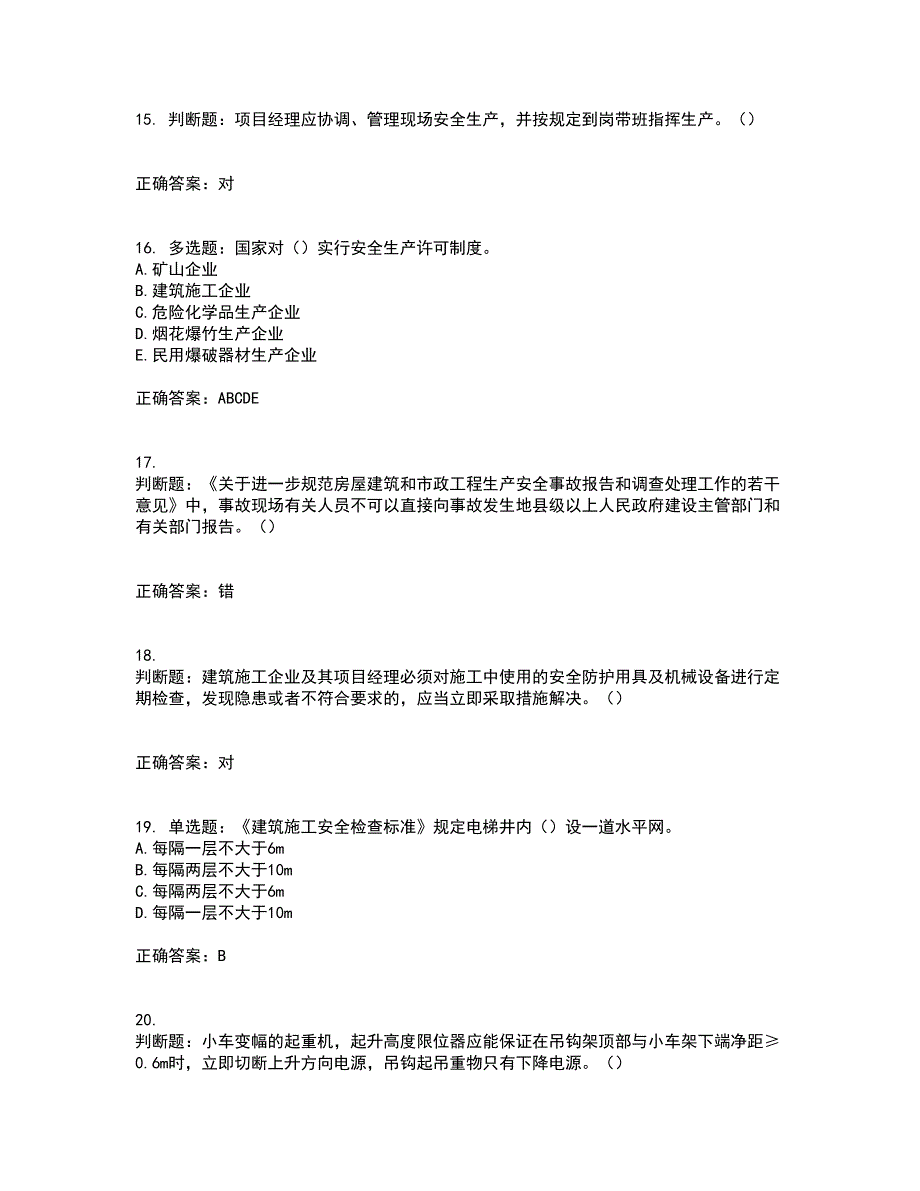 15. 判断题：项目经理应协调、管理现场安全生产，并按规定到岗带班指挥生产。（）

正确答案：对

16. 多选题：国家对（）实行安全生产许可制度。
A.矿山企业
B.建筑施工企业
C.危险化学品生产企业
D.烟花爆竹生产企业
E.民用爆破器材生产企业

正确答案：ABCDE

17.
判断题：《关于进一步规范房屋建筑和市政工程生产安全事故报告和调查处理工作的若干意见》中，事故现场有关人员不可以直接向事故发生地县级以上人民政府建设主管部门和有关部门报告。（）

正确答案：错

18.
判断题：建筑施工企业及其项目经理必须对施工中使用的安全防护用具及机械设备进行定期检查，发现隐患或者不符合要求的，应当立即采取措施解决。（）

正确答案：对

19. 单选题：《建筑施工安全检查标准》规定电梯井内（）设一道水平网。
A.每隔一层不大于6m
B.每隔两层不大于10m
C.每隔两层不大于6m
D.每隔一层不大于10m

正确答案：B

20.
判断题：小车变幅的起重机，起升高度限位器应能保证在吊钩架顶部与小车架下端净距≥0.6m时，立即切断上升方向电源，吊钩起吊重物只有下降电源。（）